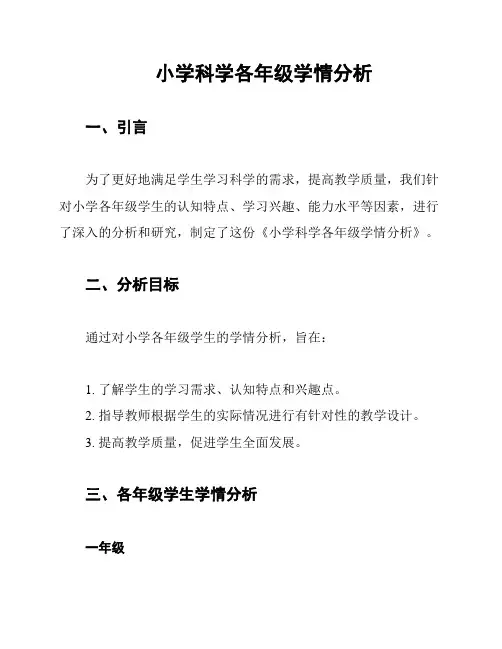 小学科学各年级学情分析

一、引言

为了更好地满足学生学习科学的需求，提高教学质量，我们针对小学各年级学生的认知特点、学习兴趣、能力水平等因素，进行了深入的分析和研究，制定了这份《小学科学各年级学情分析》。

二、分析目标

通过对小学各年级学生的学情分析，旨在：

1. 了解学生的学习需求、认知特点和兴趣点。
2. 指导教师根据学生的实际情况进行有针对性的教学设计。
3. 提高教学质量，促进学生全面发展。

三、各年级学生学情分析

一年级